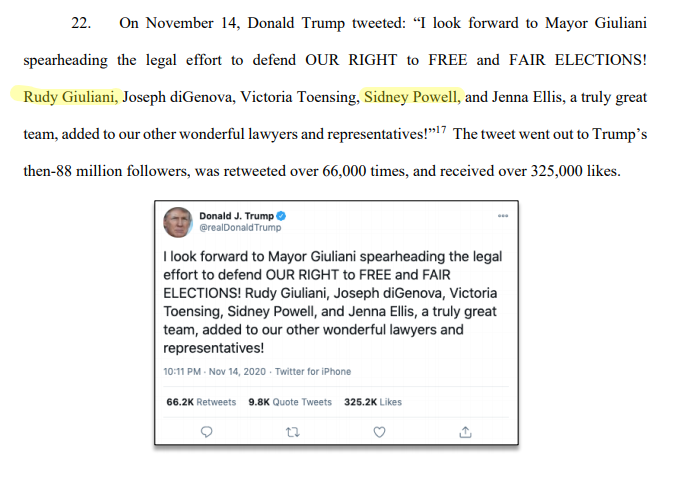 22. On November 14, Donald Trump tweeted: "I look forward to Mayor Giuliani spearheading the legal effort to defend OUR RIGHT to FREE and FAIR ELECTIONS! Rudy Giuliani, Joseph diGenova, Victoria Toensing, Sidney Powell, and Jenna Ellis, a truly great team, added to our other wonderful lawyers and representatives!"$^{17}$ The tweet went out to Trump's then-88 million followers, was retweeted over 66,000 times, and received over 325,000 likes.

Donald J. Trump
@realDonaldTrump

I look forward to Mayor Giuliani spearheading the legal effort to defend OUR RIGHT to FREE and FAIR ELECTIONS! Rudy Giuliani, Joseph diGenova, Victoria Toensing, Sidney Powell, and Jenna Ellis, a truly great team, added to our other wonderful lawyers and representatives!

10:11 PM · Nov 14, 2020 · Twitter for iPhone

66.2K Retweets 9.8K Quote Tweets 325.2K Likes